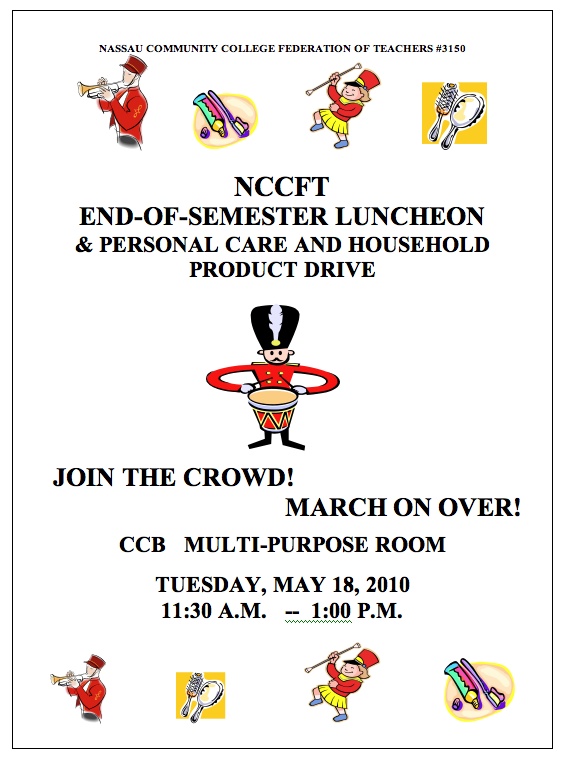 NASSAU COMMUNITY COLLEGE FEDERATION OF TEACHERS #3150

NCCFT
END-OF-SEMESTER LUNCHEON
& PERSONAL CARE AND HOUSEHOLD PRODUCT DRIVE

JOIN THE CROWD!
MARCH ON OVER!

CCB MULTI-PURPOSE ROOM

TUESDAY, MAY 18, 2010
11:30 A.M. -- 1:00 P.M.